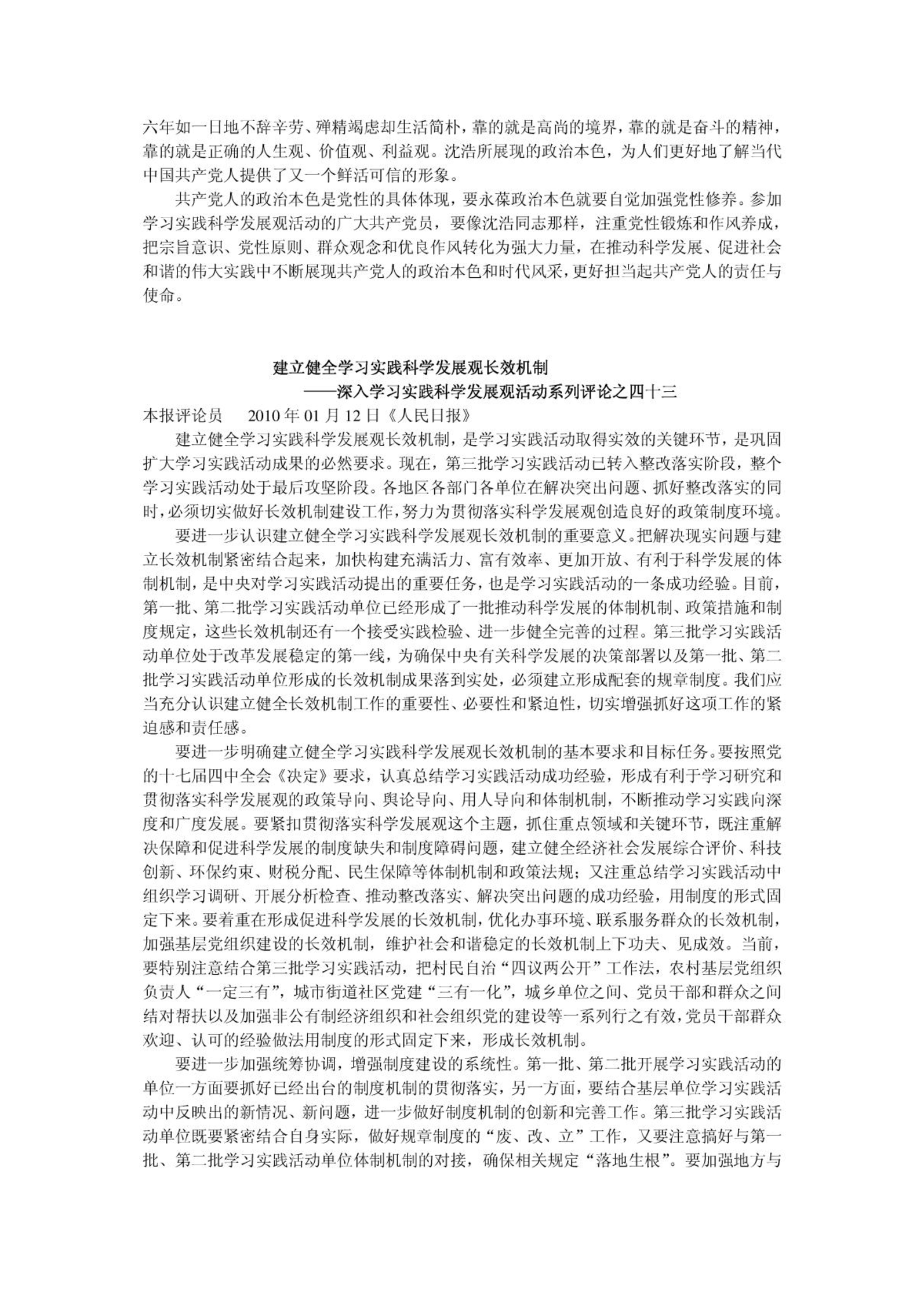 六年如一日地不辞辛劳、殚精竭虑却生活简朴，靠的就是高尚的境界，靠的就是奋斗的精神，靠的就是正确的人生观、价值观、利益观。沈浩所展现的政治本色，为人们更好地了解当代中国共产党人提供了又一个鲜活可信的形象。

共产党人的政治本色是党性的具体体现，要永葆政治本色就要自觉加强党性修养。参加学习实践科学发展观活动的广大共产党员，要像沈浩同志那样，注重党性锻炼和作风养成，把宗旨意识、党性原则、群众观念和优良作风转化为强大力量，在推动科学发展、促进社会和谐的伟大实践中不断展现共产党人的政治本色和时代风采，更好担当起共产党人的责任与使命。

建立健全学习实践科学发展观长效机制
——深入学习实践科学发展观活动系列评论之四十三

本报评论员　2010 年 01 月 12 日《人民日报》

建立健全学习实践科学发展观长效机制，是学习实践活动取得实效的关键环节，是巩固扩大学习实践活动成果的必然要求。现在，第三批学习实践活动已转入整改落实阶段，整个学习实践活动处于最后攻坚阶段。各地区各部门各单位在解决突出问题、抓好整改落实的同时，必须切实做好长效机制建设工作，努力为贯彻落实科学发展观创造良好的政策制度环境。

要进一步认识建立健全学习实践科学发展观长效机制的重要意义。把解决现实问题与建立长效机制紧密结合起来，加快构建充满活力、富有效率、更加开放、有利于科学发展的体制机制，是中央对学习实践活动提出的重要任务，也是学习实践活动的一条成功经验。目前，第一批、第二批学习实践活动单位已经形成了一批推动科学发展的体制机制、政策措施和制度规定，这些长效机制还有一个接受实践检验、进一步健全完善的过程。第三批学习实践活动单位处于改革发展稳定的第一线，为确保中央有关科学发展的决策部署以及第一批、第二批学习实践活动单位形成的长效机制成果落到实处，必须建立形成配套的规章制度。我们应当充分认识建立健全长效机制工作的重要性、必要性和紧迫性，切实增强抓好这项工作的紧迫感和责任感。

要进一步明确建立健全学习实践科学发展观长效机制的基本要求和目标任务。要按照党的十七届四中全会《决定》要求，认真总结学习实践活动成功经验，形成有利于学习研究和贯彻落实科学发展观的政策导向、舆论导向、用人导向和体制机制，不断推动学习实践向深度和广度发展。要紧扣贯彻落实科学发展观这个主题，抓住重点领域和关键环节，既注重解决保障和促进科学发展的制度缺失和制度障碍问题，建立健全经济社会发展综合评价、科技创新、环保约束、财税分配、民生保障等体制机制和政策法规；又注重总结学习实践活动中组织学习调研、开展分析检查、推动整改落实、解决突出问题的成功经验，用制度的形式固定下来。要着重在形成促进科学发展的长效机制，优化办事环境、联系服务群众的长效机制，加强基层党组织建设的长效机制，维护社会和谐稳定的长效机制上下功夫、见成效。当前，要特别注意结合第三批学习实践活动，把村民自治“四议两公开”工作法，农村基层党组织负责人“一定三有”，城市街道社区党建“三有一化”，城乡单位之间、党员干部和群众之间结对帮扶以及加强非公有制经济组织和社会组织党的建设等一系列行之有效，党员干部群众欢迎、认可的经验做法用制度的形式固定下来，形成长效机制。

要进一步加强统筹协调，增强制度建设的系统性。第一批、第二批开展学习实践活动的单位一方面要抓好已经出台的制度机制的贯彻落实，另一方面，要结合基层单位学习实践活动中反映出的新情况、新问题，进一步做好制度机制的创新和完善工作。第三批学习实践活动单位既要紧密结合自身实际，做好规章制度的“废、改、立”工作，又要注意搞好与第一批、第二批学习实践活动单位体制机制的对接，确保相关规定“落地生根”。要加强地方与